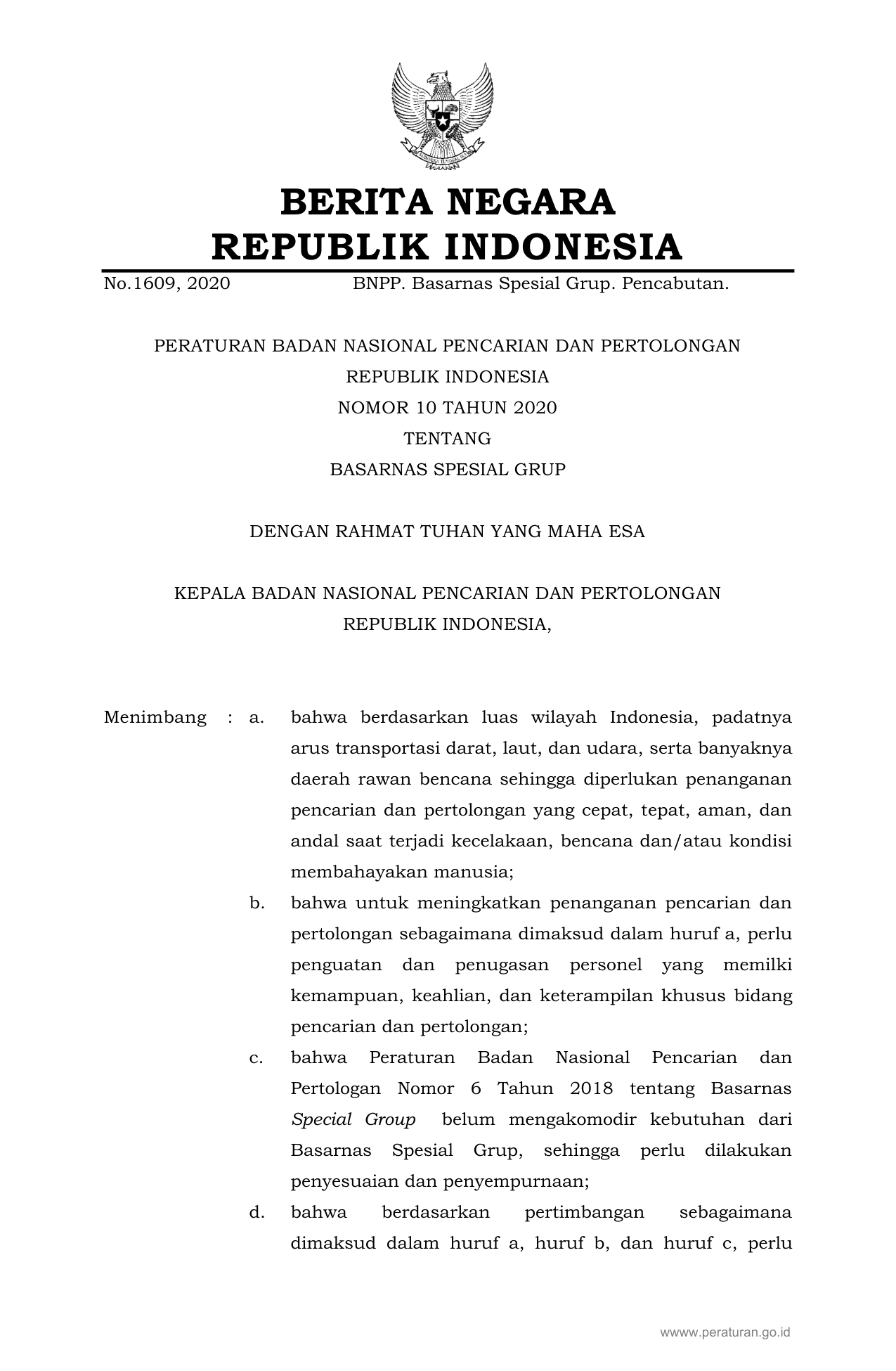 BERITA NEGARA
REPUBLIK INDONESIA

No.1609, 2020 BNPP. Basarnas Spesial Grup. Pencabutan.

PERATURAN BADAN NASIONAL PENCARIAN DAN PERTOLONGAN
REPUBLIK INDONESIA
NOMOR 10 TAHUN 2020
TENTANG
BASARNAS SPESIAL GRUP

DENGAN RAHMAT TUHAN YANG MAHA ESA

KEPALA BADAN NASIONAL PENCARIAN DAN PERTOLONGAN
REPUBLIK INDONESIA,

Menimbang : a. bahwa berdasarkan luas wilayah Indonesia, padatnya arus transportasi darat, laut, dan udara, serta banyaknya daerah rawan bencana sehingga diperlukan penanganan pencarian dan pertolongan yang cepat, tepat, aman, dan andal saat terjadi kecelakaan, bencana dan/atau kondisi membahayakan manusia;

b. bahwa untuk meningkatkan penanganan pencarian dan pertolongan sebagaimana dimaksud dalam huruf a, perlu penguatan dan penugasan personel yang memilki kemampuan, keahlian, dan keterampilan khusus bidang pencarian dan pertolongan;

c. bahwa Peraturan Badan Nasional Pencarian dan Pertologan Nomor 6 Tahun 2018 tentang Basarnas Special Group belum mengakomodir kebutuhan dari Basarnas Spesial Grup, sehingga perlu dilakukan penyesuaian dan penyempurnaan;

d. bahwa berdasarkan pertimbangan sebagaimana dimaksud dalam huruf a, huruf b, dan huruf c, perlu

www.peraturan.go.id